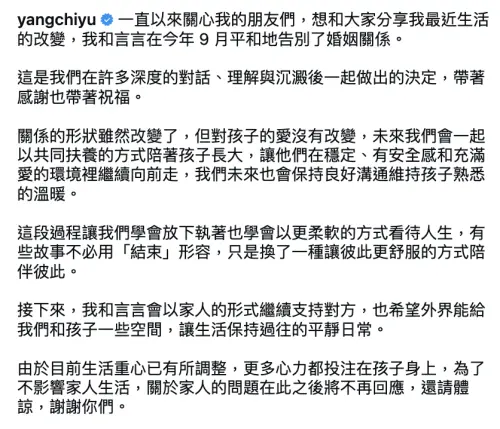 yangchiyu 一直以來關心我的朋友們，想和大家分享我最近生活的改變，我和言言在今年 9 月平和地告別了婚姻關係。

這是我們在許多深度的對話、理解與沉澱後一起做出的決定，帶著感謝也帶著祝福。

關係的形狀雖然改變了，但對孩子的愛沒有改變，未來我們會一起以共同扶養的方式陪著孩子長大，讓他們在穩定、有安全感和充滿愛的環境裡繼續向前走，我們未來也會保持良好溝通維持孩子熟悉的溫暖。

這段過程讓我們學會放下執著也學會以更柔軟的方式看待人生，有些故事不必用「結束」形容，只是換了一種讓彼此更舒服的方式陪伴彼此。

接下來，我和言言會以家人的形式繼續支持對方，也希望外界能給我們和孩子一些空間，讓生活保持過往的平靜日常。

由於目前生活重心已有所調整，更多心力都投注在孩子身上，為了不影響家人生活，關於家人的問題在此之後將不再回應，還請體諒，謝謝你們。